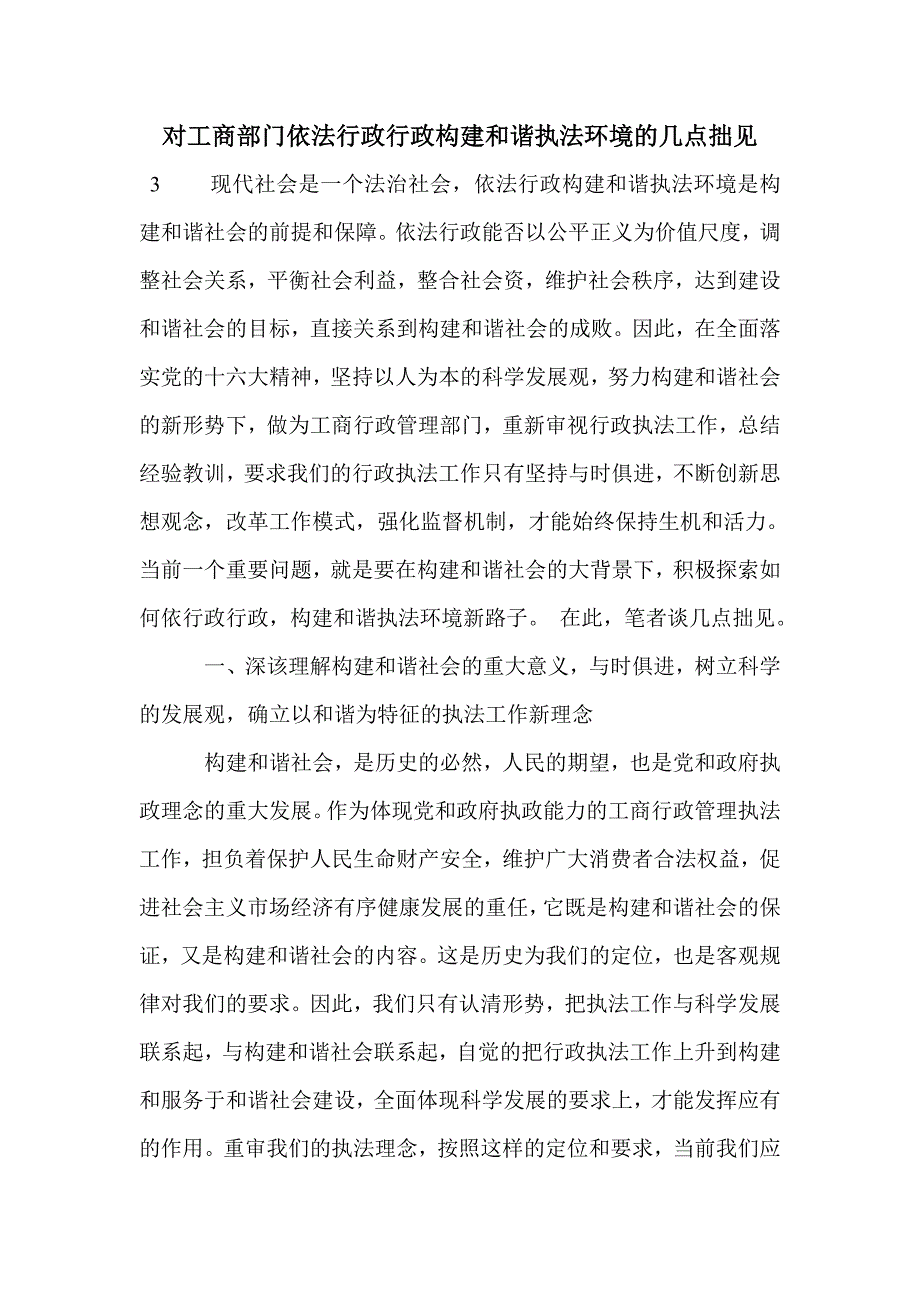 对工商部门依法行政行政构建和谐执法环境的几点拙见

3　　现代社会是一个法治社会，依法行政构建和谐执法环境是构建和谐社会的前提和保障。依法行政能否以公平正义为价值尺度，调整社会关系，平衡社会利益，整合社会资，维护社会秩序，达到建设和谐社会的目标，直接关系到构建和谐社会的成败。因此，在全面落实党的十六大精神，坚持以人为本的科学发展观，努力构建和谐社会的新形势下，做为工商行政管理部门，重新审视行政执法工作，总结经验教训，要求我们的行政执法工作只有坚持与时俱进，不断创新思想观念，改革工作模式，强化监督机制，才能始终保持生机和活力。当前一个重要问题，就是要在构建和谐社会的大背景下，积极探索如何依行政行政，构建和谐执法环境新路子。 在此，笔者谈几点拙见。

一、深该理解构建和谐社会的重大意义，与时俱进，树立科学的发展观，确立以和谐为特征的执法工作新理念

构建和谐社会，是历史的必然，人民的期望，也是党和政府执政理念的重大发展。作为体现党和政府执政能力的工商行政管理执法工作，担负着保护人民生命财产安全，维护广大消费者合法权益，促进社会主义市场经济有序健康发展的重任，它既是构建和谐社会的保证，又是构建和谐社会的内容。这是历史为我们的定位，也是客观规律对我们的要求。因此，我们只有认清形势，把执法工作与科学发展联系起，与构建和谐社会联系起，自觉的把行政执法工作上升到构建和服务于和谐社会建设，全面体现科学发展的要求上，才能发挥应有的作用。重审我们的执法理念，按照这样的定位和要求，当前我们应